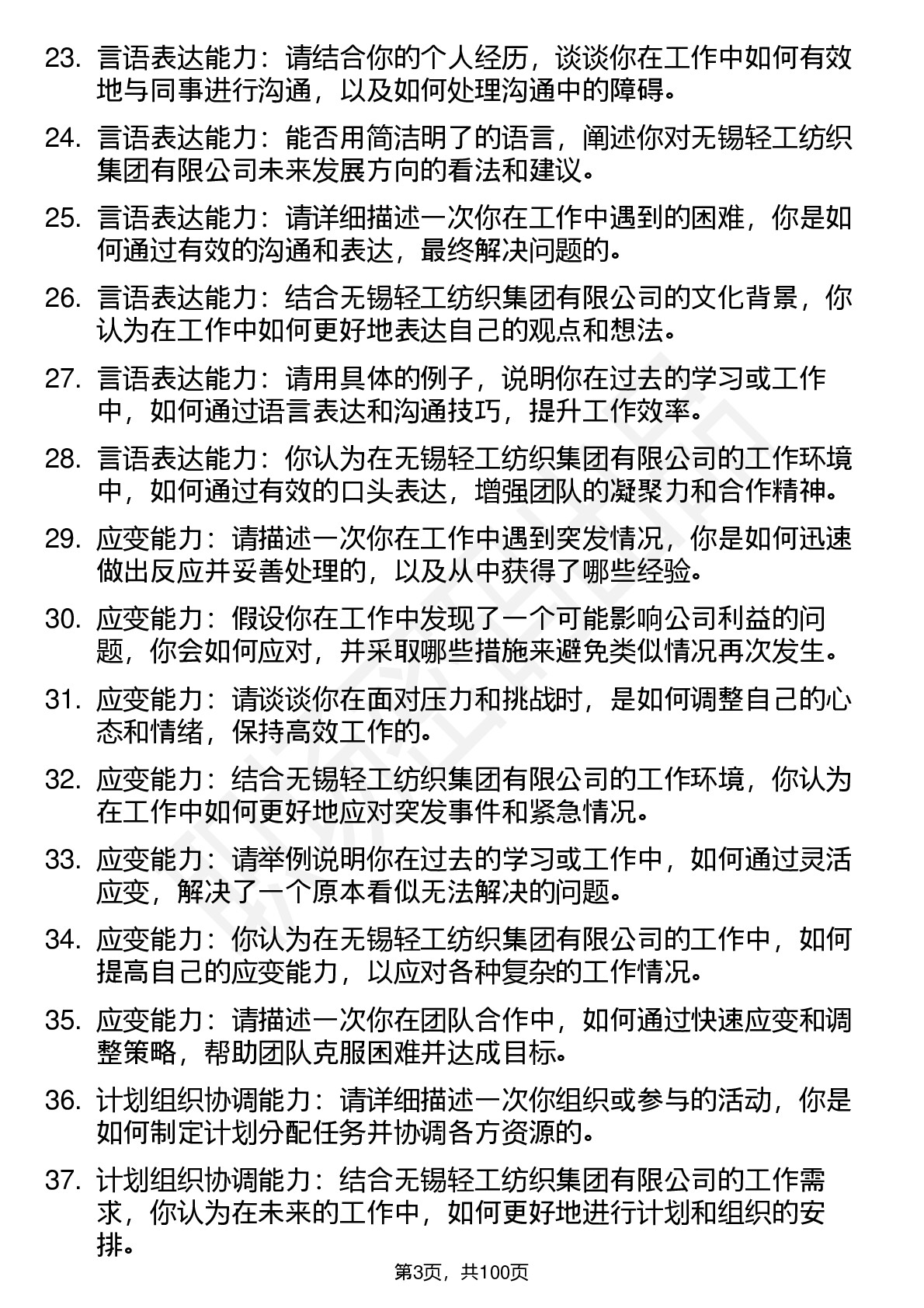 23. 言语表达能力：请结合你的个人经历，谈谈你在工作中如何有效地与同事进行沟通，以及如何处理沟通中的障碍。

24. 言语表达能力：能否用简洁明了的语言，阐述你对无锡轻工纺织集团有限公司未来发展方向的看法和建议。

25. 言语表达能力：请详细描述一次你在工作中遇到的困难，你是如何通过有效的沟通和表达，最终解决问题的。

26. 言语表达能力：结合无锡轻工纺织集团有限公司的文化背景，你认为在工作中如何更好地表达自己的观点和想法。

27. 言语表达能力：请用具体的例子，说明你在过去的学习或工作中，如何通过语言表达和沟通技巧，提升工作效率。

28. 言语表达能力：你认为在无锡轻工纺织集团有限公司的工作环境中，如何通过有效的口头表达，增强团队的凝聚力和合作精神。

29. 应变能力：请描述一次你在工作中遇到突发情况，你是如何迅速做出反应并妥善处理的，以及从中获得了哪些经验。

30. 应变能力：假设你在工作中发现了一个可能影响公司利益的问题，你会如何应对，并采取哪些措施来避免类似情况再次发生。

31. 应变能力：请谈谈你在面对压力和挑战时，是如何调整自己的心态和情绪，保持高效工作的。

32. 应变能力：结合无锡轻工纺织集团有限公司的工作环境，你认为在工作中如何更好地应对突发事件和紧急情况。

33. 应变能力：请举例说明你在过去的学习或工作中，如何通过灵活应变，解决了一个原本看似无法解决的问题。

34. 应变能力：你认为在无锡轻工纺织集团有限公司的工作中，如何提高自己的应变能力，以应对各种复杂的工作情况。

35. 应变能力：请描述一次你在团队合作中，如何通过快速应变和调整策略，帮助团队克服困难并达成目标。

36. 计划组织协调能力：请详细描述一次你组织或参与的活动，你是如何制定计划分配任务并协调各方资源的。

37. 计划组织协调能力：结合无锡轻工纺织集团有限公司的工作需求，你认为在未来的工作中，如何更好地进行计划和组织的安排。

第3页，共100页